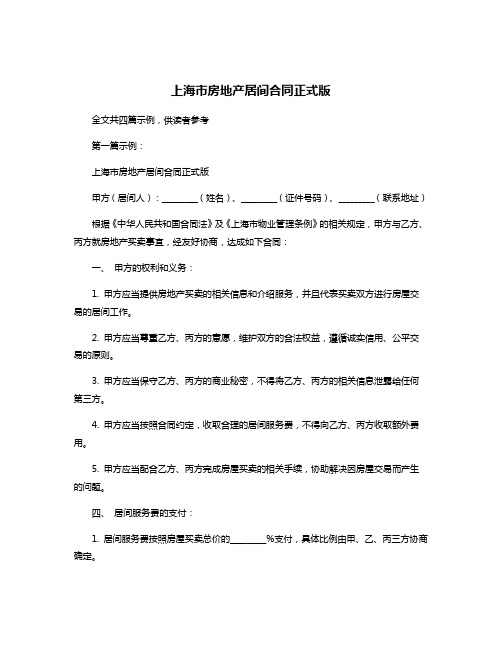 上海市房地产居间合同正式版

全文共四篇示例，供读者参考

第一篇示例：

上海市房地产居间合同正式版

甲方（居间人）：________（姓名）、________（证件号码）、________（联系地址）

根据《中华人民共和国合同法》及《上海市物业管理条例》的相关规定，甲方与乙方、丙方就房地产买卖事宜，经友好协商，达成如下合同：

一、 甲方的权利和义务：

1. 甲方应当提供房地产买卖的相关信息和介绍服务，并且代表买卖双方进行房屋交易的居间工作。

2. 甲方应当尊重乙方、丙方的意愿，维护双方的合法权益，遵循诚实信用、公平交易的原则。

3. 甲方应当保守乙方、丙方的商业秘密，不得将乙方、丙方的相关信息泄露给任何第三方。

4. 甲方应当按照合同约定，收取合理的居间服务费，不得向乙方、丙方收取额外费用。

5. 甲方应当配合乙方、丙方完成房屋买卖的相关手续，协助解决因房屋交易而产生的问题。

四、 居间服务费的支付：

1. 居间服务费按照房屋买卖总价的________%支付，具体比例由甲、乙、丙三方协商确定。